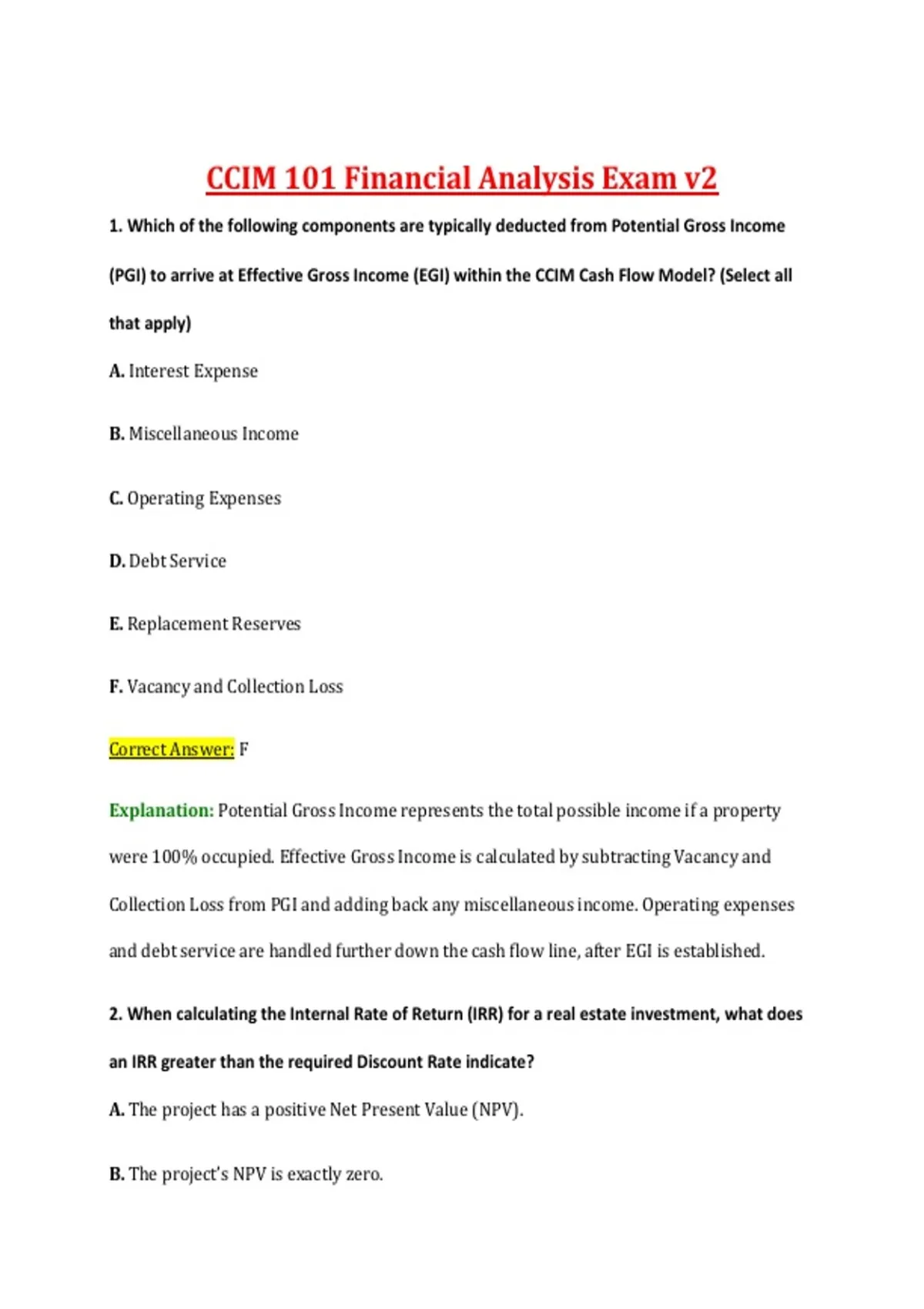 CCIM 101 Financial Analysis Exam v2

1. Which of the following components are typically deducted from Potential Gross Income (PGI) to arrive at Effective Gross Income (EGI) within the CCIM Cash Flow Model? (Select all that apply)

A. Interest Expense

B. Miscellaneous Income

C. Operating Expenses

D. Debt Service

E. Replacement Reserves

F. Vacancy and Collection Loss

Correct Answer: F

Explanation: Potential Gross Income represents the total possible income if a property were 100% occupied. Effective Gross Income is calculated by subtracting Vacancy and Collection Loss from PGI and adding back any miscellaneous income. Operating expenses and debt service are handled further down the cash flow line, after EGI is established.

2. When calculating the Internal Rate of Return (IRR) for a real estate investment, what does an IRR greater than the required Discount Rate indicate?

A. The project has a positive Net Present Value (NPV).

B. The project's NPV is exactly zero.